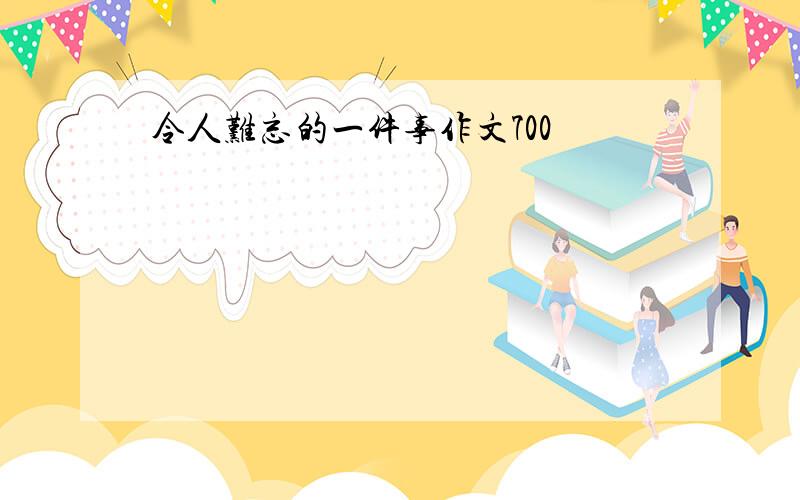 令人難忘的一件事作文700